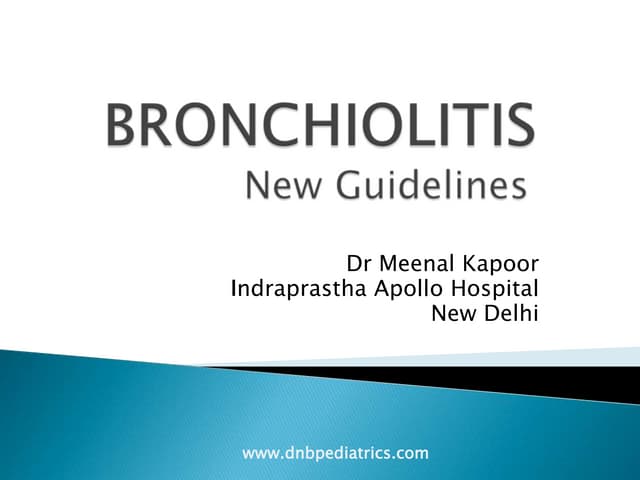 BRONCHIOLITIS
New Guidelines

Dr Meenal Kapoor
Indraprastha Apollo Hospital
New Delhi

www.dnbpediatrics.com